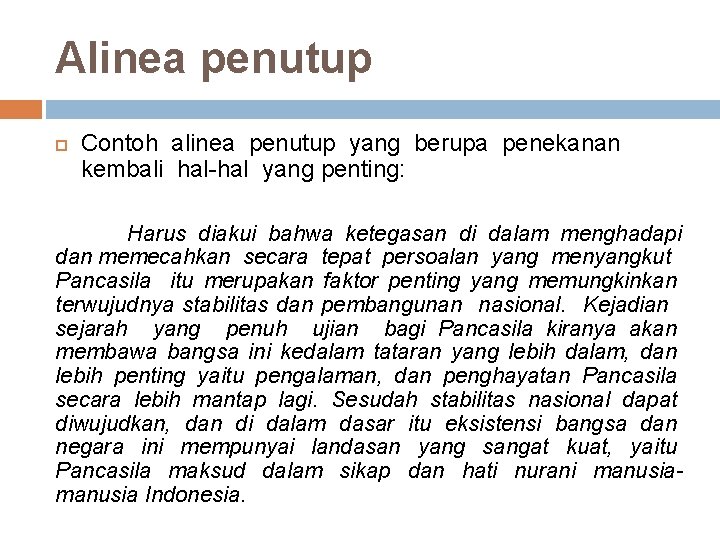 Alinea penutup

Contoh alinea penutup yang berupa penekanan kembali hal-hal yang penting:

Harus diakui bahwa ketegasan di dalam menghadapi dan memecahkan secara tepat persoalan yang menyangkut Pancasila itu merupakan faktor penting yang memungkinkan terwujudnya stabilitas dan pembangunan nasional. Kejadian sejarah yang penuh ujian bagi Pancasila kiranya akan membawa bangsa ini kedalam tataran yang lebih dalam, dan lebih penting yaitu pengalaman, dan penghayatan Pancasila secara lebih mantap lagi. Sesudah stabilitas nasional dapat diwujudkan, dan di dalam dasar itu eksistensi bangsa dan negara ini mempunyai landasan yang sangat kuat, yaitu Pancasila maksud dalam sikap dan hati nurani manusia-manusia Indonesia.